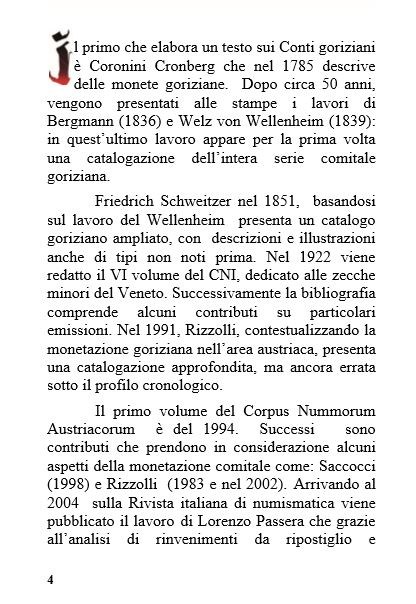 Il primo che elabora un testo sui Conti goriziani è Coronini Cronberg che nel 1785 descrive delle monete goriziane. Dopo circa 50 anni, vengono presentati alle stampe i lavori di Bergmann (1836) e Welz von Wellenheim (1839): in quest'ultimo lavoro appare per la prima volta una catalogazione dell'intera serie comitale goriziana.

Friedrich Schweitzer nel 1851, basandosi sul lavoro del Wellenheim presenta un catalogo goriziano ampliato, con descrizioni e illustrazioni anche di tipi non noti prima. Nel 1922 viene redatto il VI volume del CNI, dedicato alle zecche minori del Veneto. Successivamente la bibliografia comprende alcuni contributi su particolari emissioni. Nel 1991, Rizzolli, contestualizzando la monetazione goriziana nell'area austriaca, presenta una catalogazione approfondita, ma ancora errata sotto il profilo cronologico.

Il primo volume del Corpus Nummorum Austriacorum è del 1994. Successi sono contributi che prendono in considerazione alcuni aspetti della monetazione comitale come: Saccocci (1998) e Rizzolli (1983 e nel 2002). Arrivando al 2004 sulla Rivista italiana di numismatica viene pubblicato il lavoro di Lorenzo Passera che grazie all'analisi di rinvenimenti da ripostiglio e

4